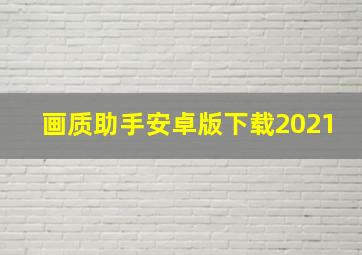 画质助手安卓版下载2021